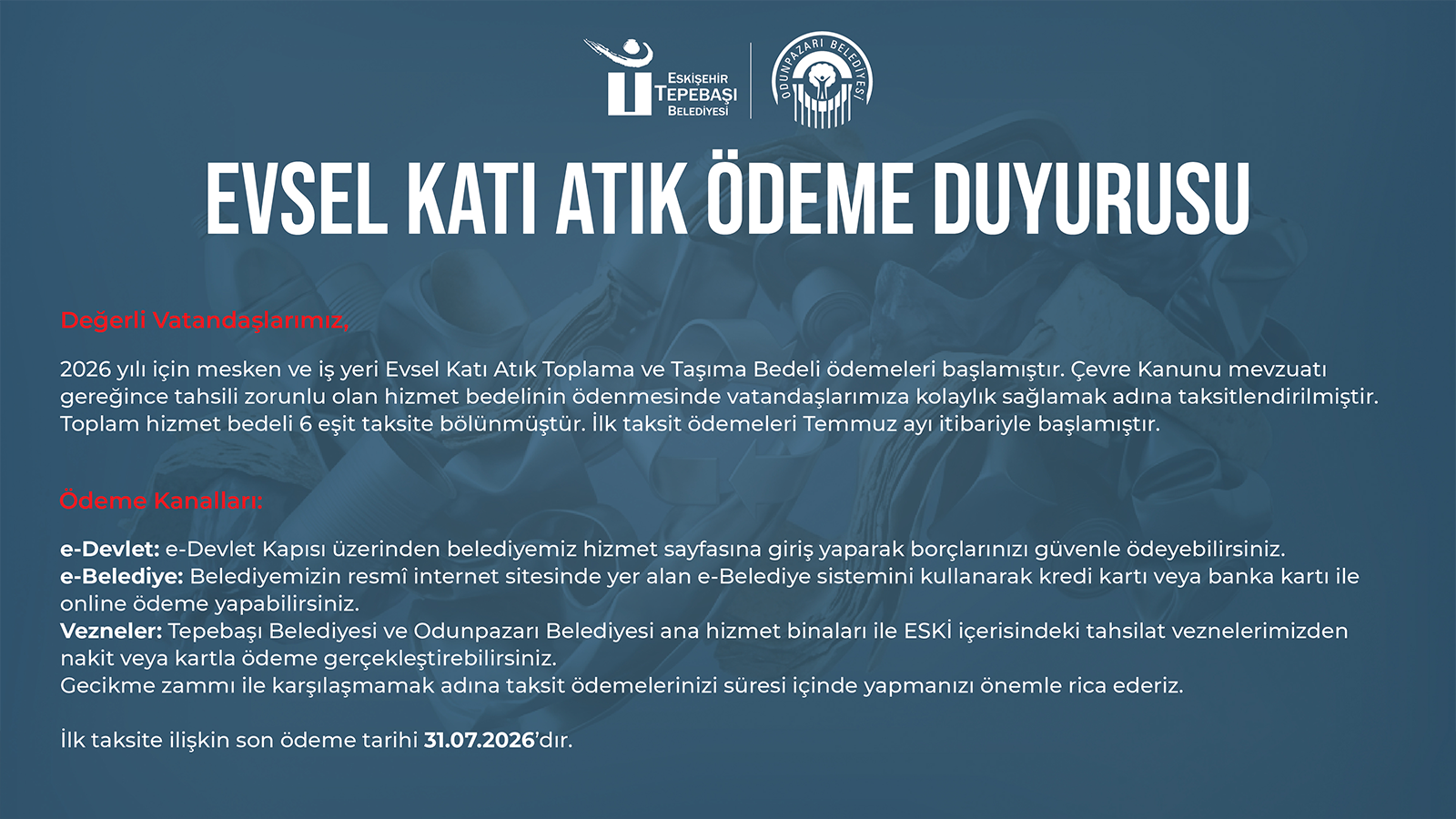 ESKİŞEHİR
TEPEBAŞI
BELEDİYESİ

ODUNPAZARI BELEDİYESİ

EVSEL KATI ATIK ÖDEME DUYURUSU

Değerli Vatandaşlarımız,

2026 yılı için mesken ve iş yeri Evsel Katı Atık Toplama ve Taşıma Bedeli ödemeleri başlamıştır. Çevre Kanunu mevzuatı gereğince tahsili zorunlu olan hizmet bedelinin ödenmesinde vatandaşlarımıza kolaylık sağlamak adına taksitlendirilmiştir. Toplam hizmet bedeli 6 eşit taksite bölünmüştür. İlk taksit ödemeleri Temmuz ayı itibariyle başlamıştır.

Ödeme Kanalları:

e-Devlet: e-Devlet Kapısı üzerinden belediyemiz hizmet sayfasına giriş yaparak borçlarınızı güvenle ödeyebilirsiniz.
e-Belediye: Belediyemizin resmî internet sitesinde yer alan e-Belediye sistemini kullanarak kredi kartı veya banka kartı ile online ödeme yapabilirsiniz.
Vezneler: Tepebaşı Belediyesi ve Odunpazarı Belediyesi ana hizmet binaları ile ESKİ içerisindeki tahsilat veznelerimizden nakit veya kartla ödeme gerçekleştirebilirsiniz.
Gecikme zammı ile karşılaşmamak adına taksit ödemelerinizi süresi içinde yapmanızı önemle rica ederiz.

İlk taksite ilişkin son ödeme tarihi 31.07.2026'dır.